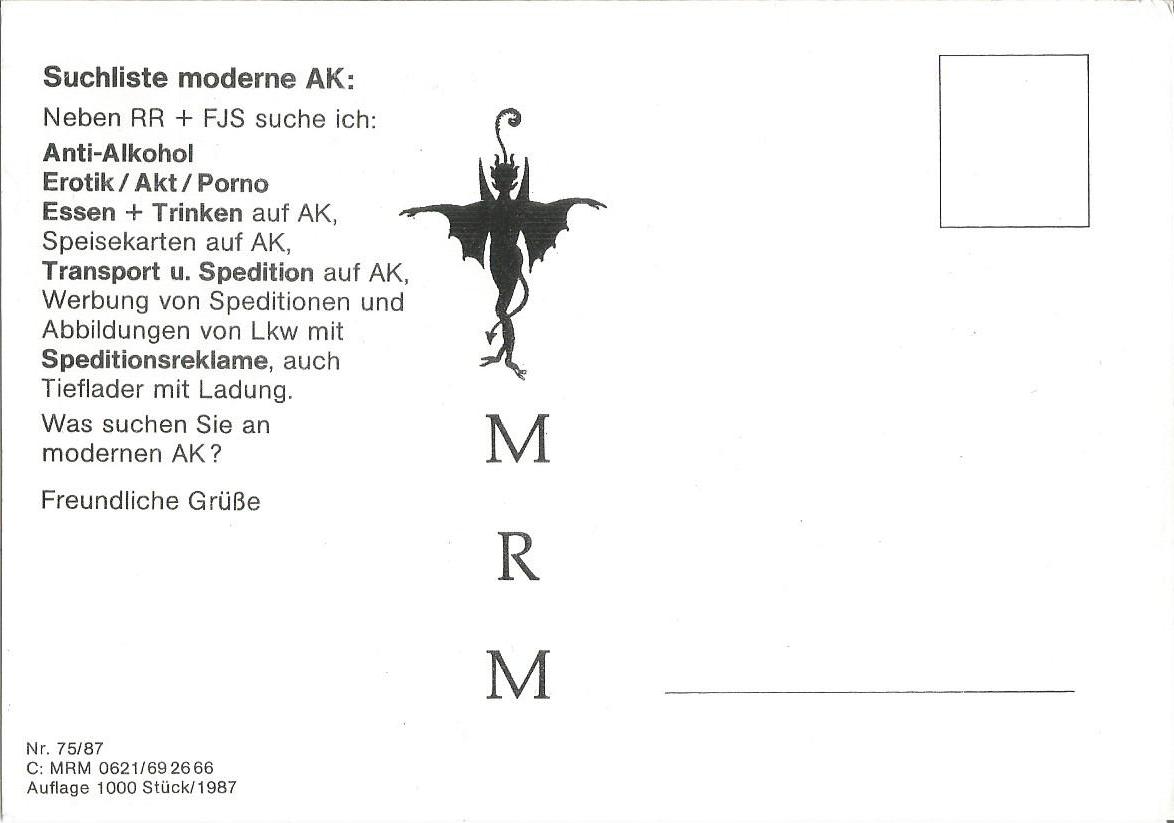 Suchliste moderne AK:

Neben RR + FJS suche ich:

Anti-Alkohol
Erotik / Akt / Porno
Essen + Trinken auf AK, Speisekarten auf AK,
Transport u. Spedition auf AK, Werbung von Speditionen und Abbildungen von Lkw mit Speditionsreklame, auch Tieflader mit Ladung.

Was suchen Sie an modernen AK?

Freundliche Grüße

M

R

M

Nr. 75/87
C: MRM 0621/69 26 66
Auflage 1000 Stück/1987